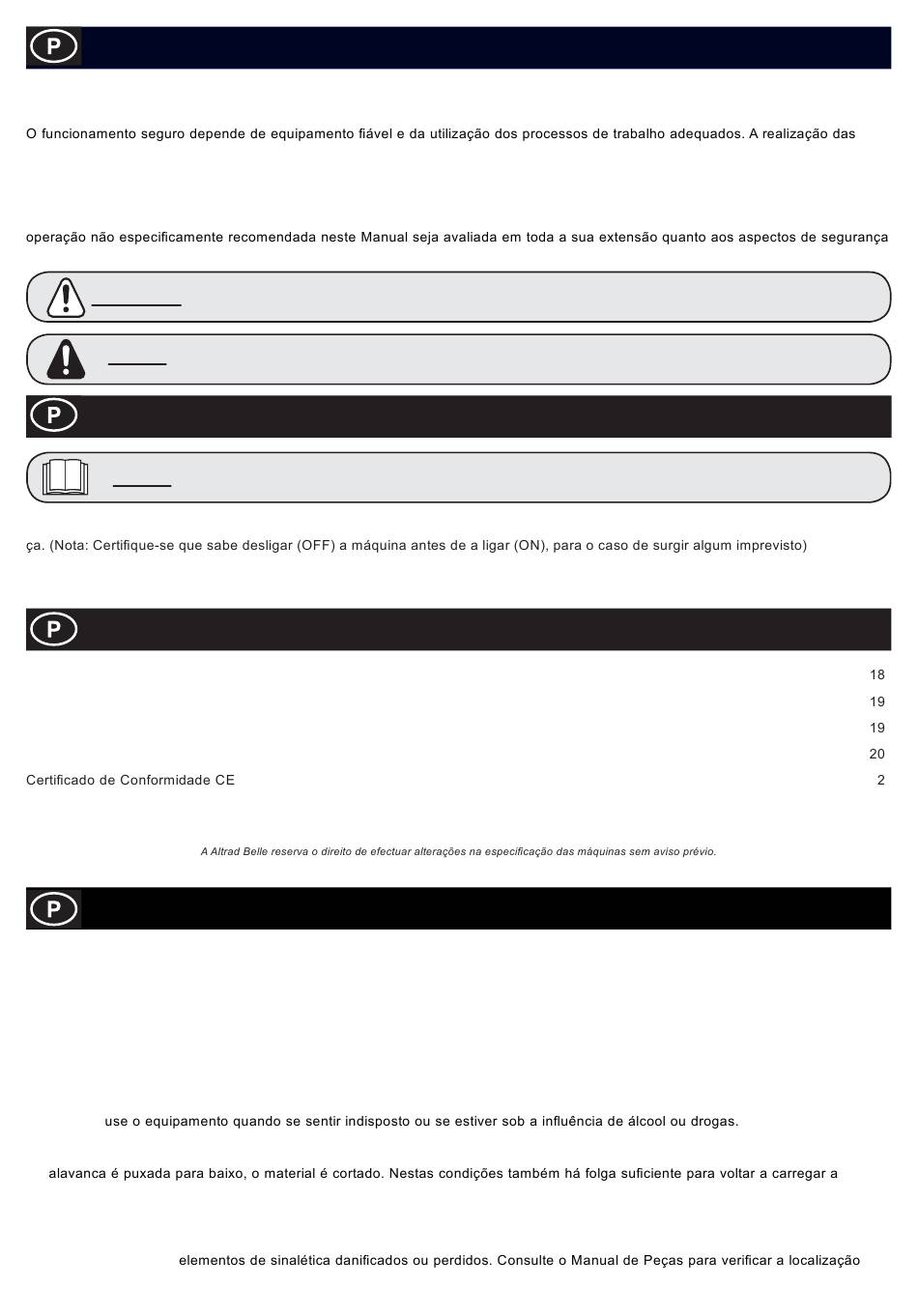 P

O funcionamento seguro depende de equipamento fiável e da utilização dos processos de trabalho adequados. A realização das

operação não especificamente recomendada neste Manual seja avaliada em toda a sua extensão quanto aos aspectos de segurança

P

ça. (Nota: Certifique-se que sabe desligar (OFF) a máquina antes de a ligar (ON), para o caso de surgir algum imprevisto)

P

18
19
19
20
Certificado de Conformidade CE 2

A Altrad Belle reserva o direito de efectuar alterações na especificação das máquinas sem aviso prévio.

P

use o equipamento quando se sentir indisposto ou se estiver sob a influência de álcool ou drogas.

alavanca é puxada para baixo, o material é cortado. Nestas condições também há folga suficiente para voltar a carregar a

elementos de sinalética danificados ou perdidos. Consulte o Manual de Peças para verificar a localização